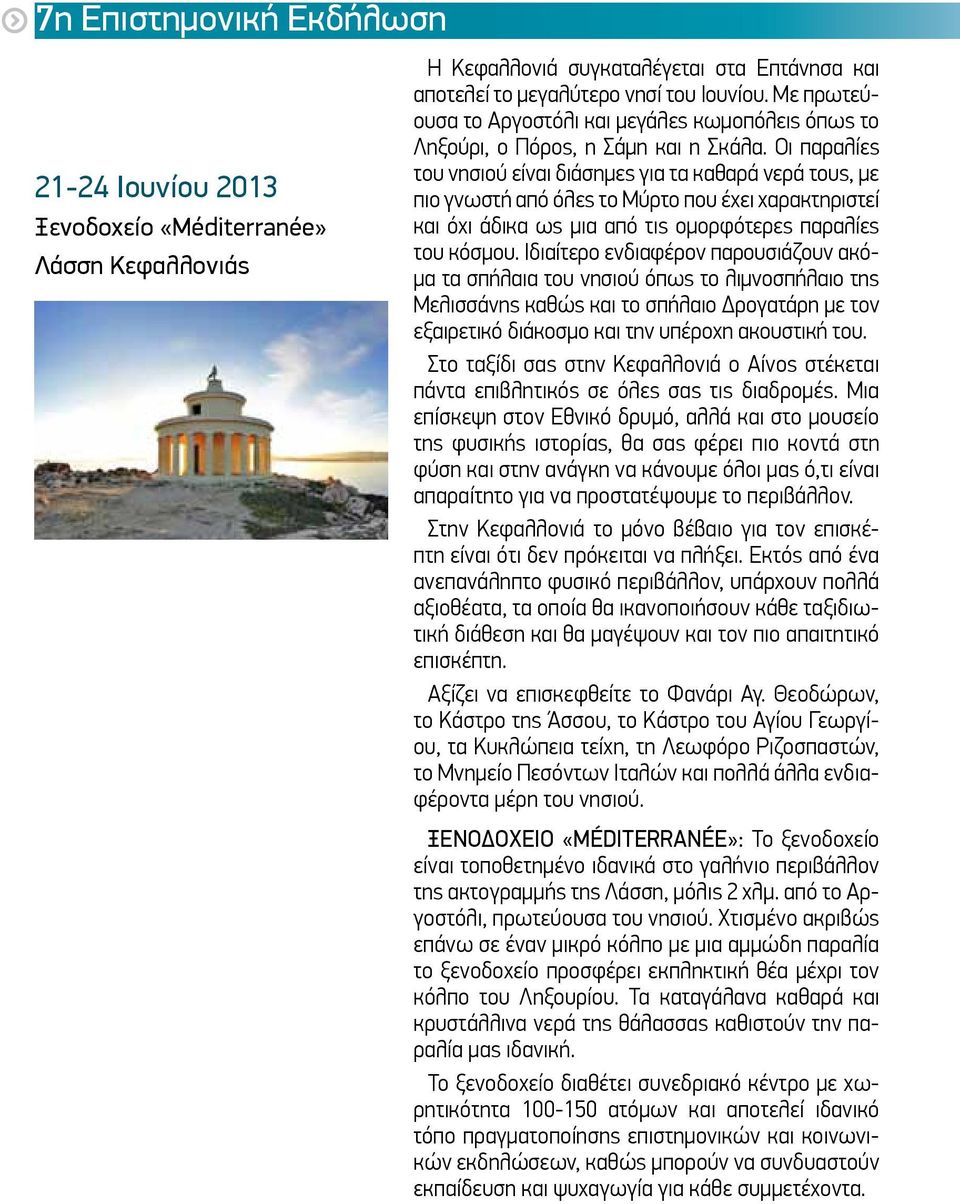 7η Επιστημονική Εκδήλωση

21-24 Ιουνίου 2013
Ξενοδοχείο «Méditerranée»
Λάσση Κεφαλλονιάς

Η Κεφαλλονιά συγκαταλέγεται στα Επτάνησα και αποτελεί το μεγαλύτερο νησί του Ιουνίου. Με πρωτεύουσα το Αργοστόλι και μεγάλες κωμοπόλεις όπως το Ληξούρι, ο Πόρος, η Σάμη και η Σκάλα. Οι παραλίες του νησιού είναι διάσημες για τα καθαρά νερά τους, με πιο γνωστή από όλες το Μύρτο που έχει χαρακτηριστεί και όχι άδικα ως μια από τις ομορφότερες παραλίες του κόσμου. Ιδιαίτερο ενδιαφέρον παρουσιάζουν ακόμα τα σπήλαια του νησιού όπως το λιμνοσπήλαιο της Μελισσάνης καθώς και το σπήλαιο Δρογατάρη με τον εξαιρετικό διάκοσμο και την υπέροχη ακουστική του.

Στο ταξίδι σας στην Κεφαλλονιά ο Αίνος στέκεται πάντα επιβλητικός σε όλες σας τις διαδρομές. Μια επίσκεψη στον Εθνικό δρυμό, αλλά και στο μουσείο της φυσικής ιστορίας, θα σας φέρει πιο κοντά στη φύση και στην ανάγκη να κάνουμε όλοι μας ό,τι είναι απαραίτητο για να προστατέψουμε το περιβάλλον.

Στην Κεφαλλονιά το μόνο βέβαιο για τον επισκέπτη είναι ότι δεν πρόκειται να πλήξει. Εκτός από ένα ανεπανάληπτο φυσικό περιβάλλον, υπάρχουν πολλά αξιοθέατα, τα οποία θα ικανοποιήσουν κάθε ταξιδιωτική διάθεση και θα μαγέψουν και τον πιο απαιτητικό επισκέπτη.

Αξίζει να επισκεφθείτε το Φανάρι Αγ. Θεοδώρων, το Κάστρο της Άσσου, το Κάστρο του Αγίου Γεωργίου, τα Κυκλώπεια τείχη, τη Λεωφόρο Ριζοσπαστών, το Μνημείο Πεσόντων Ιταλών και πολλά άλλα ενδιαφέροντα μέρη του νησιού.

ΞΕΝΟΔΟΧΕΙΟ «MÉDITERRANÉE»: Το ξενοδοχείο είναι τοποθετημένο ιδανικά στο γαλήνιο περιβάλλον της ακτογραμμής της Λάσση, μόλις 2 χλμ. από το Αργοστόλι, πρωτεύουσα του νησιού. Χτισμένο ακριβώς επάνω σε έναν μικρό κόλπο με μια αμμώδη παραλία το ξενοδοχείο προσφέρει εκπληκτική θέα μέχρι τον κόλπο του Ληξουρίου. Τα καταγάλανα καθαρά και κρυστάλλινα νερά της θάλασσας καθιστούν την παραλία μας ιδανική.

Το ξενοδοχείο διαθέτει συνεδριακό κέντρο με χωρητικότητα 100-150 ατόμων και αποτελεί ιδανικό τόπο πραγματοποίησης επιστημονικών και κοινωνικών εκδηλώσεων, καθώς μπορούν να συνδυαστούν εκπαίδευση και ψυχαγωγία για κάθε συμμετέχοντα.